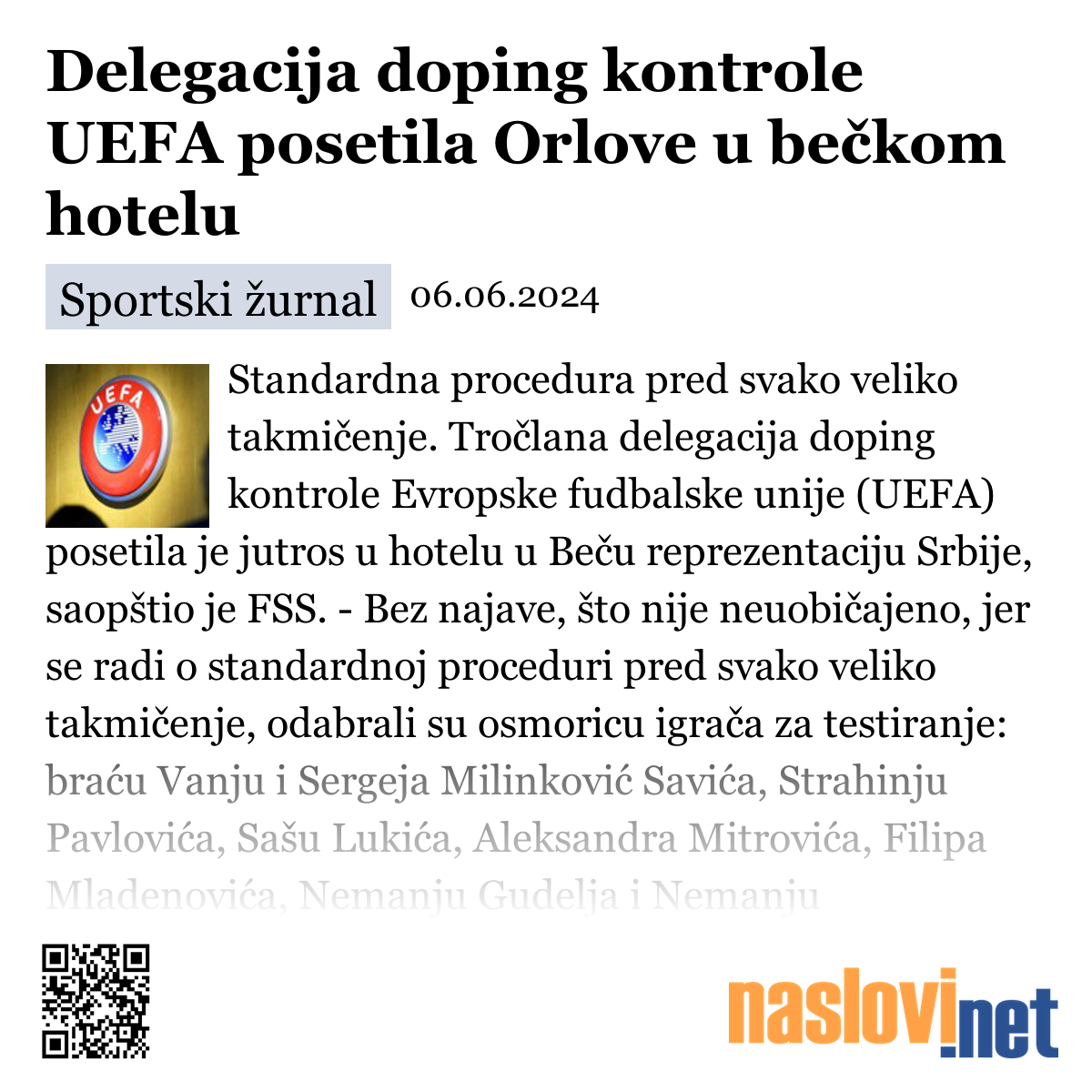 Delegacija doping kontrole UEFA posetila Orlove u bečkom hotelu

Sportski žurnal 06.06.2024

UEFA

Standardna procedura pred svako veliko takmičenje. Tročlana delegacija doping kontrole Evropske fudbalske unije (UEFA) posetila je jutros u hotelu u Beču reprezentaciju Srbije, saopštio je FSS. - Bez najave, što nije neuobičajeno, jer se radi o standardnoj proceduri pred svako veliko takmičenje, odabrali su osmoricu igrača za testiranje: braću Vanju i Sergeja Milinković Savića, Strahinju Pavlovića, Sašu Lukića, Aleksandra Mitrovića, Filipa Mladenovića, Nemanju Gudelja i Nemanju

naslovi.net